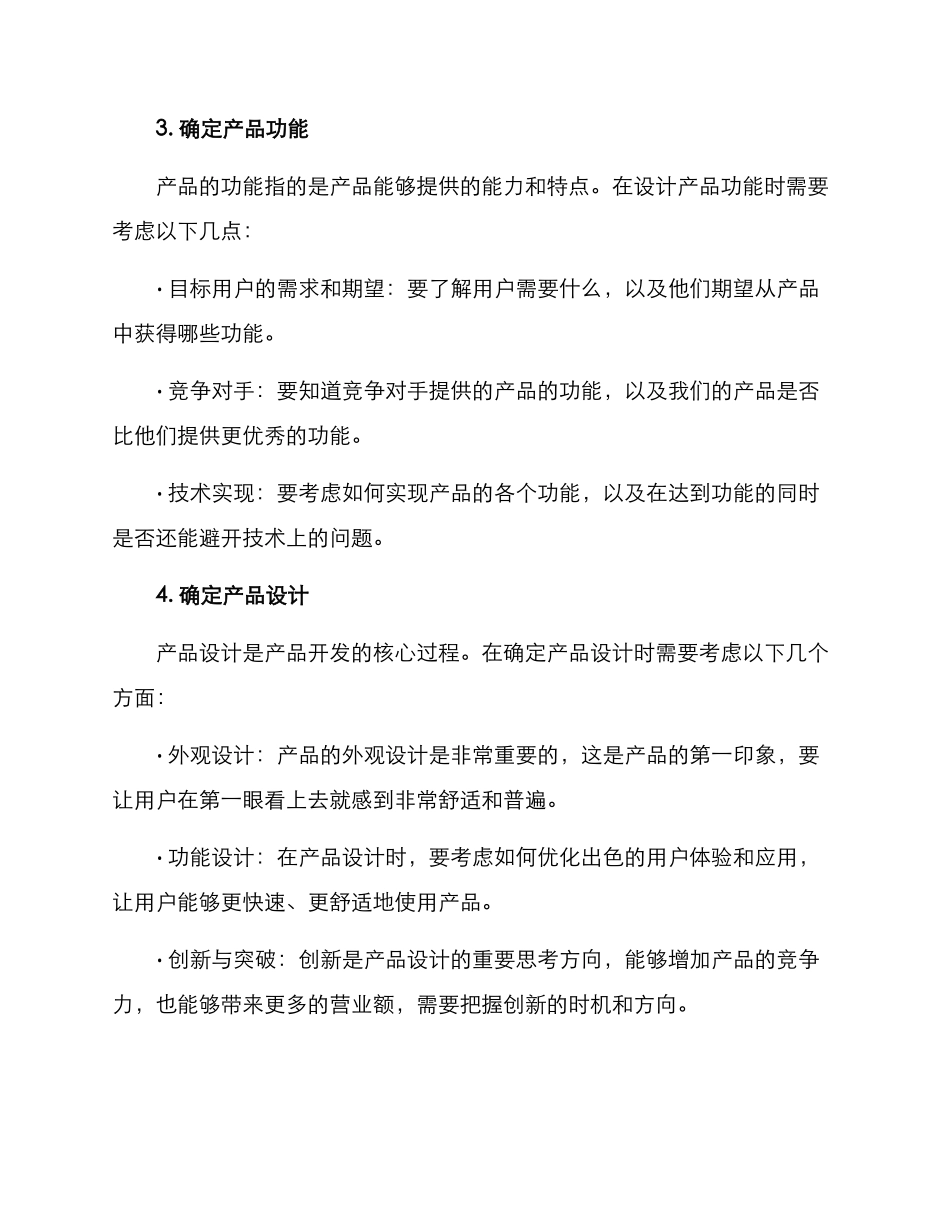 3. 确定产品功能

产品的功能指的是产品能够提供的能力和特点。在设计产品功能时需要考虑以下几点：

· 目标用户的需求和期望：要了解用户需要什么，以及他们期望从产品中获得哪些功能。

· 竞争对手：要知道竞争对手提供的产品的功能，以及我们的产品是否比他们提供更优秀的功能。

· 技术实现：要考虑如何实现产品的各个功能，以及在达到功能的同时是否还能避开技术上的问题。

4. 确定产品设计

产品设计是产品开发的核心过程。在确定产品设计时需要考虑以下几个方面：

· 外观设计：产品的外观设计是非常重要的，这是产品的第一印象，要让用户在第一眼看上去就感到非常舒适和普遍。

· 功能设计：在产品设计时，要考虑如何优化出色的用户体验和应用，让用户能够更快速、更舒适地使用产品。

· 创新与突破：创新是产品设计的重要思考方向，能够增加产品的竞争力，也能够带来更多的营业额，需要把握创新的时机和方向。